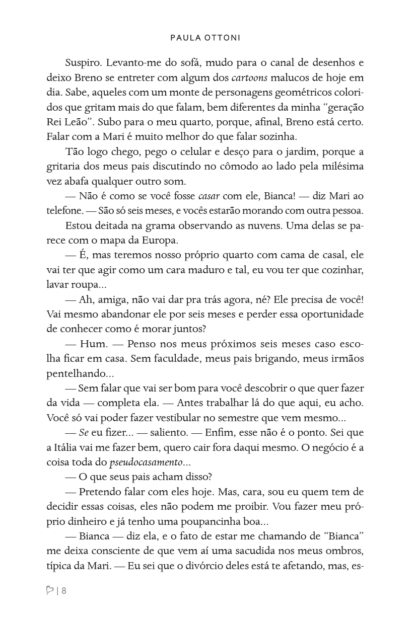 PAULA OTTONI

Suspiro. Levanto-me do sofá, mudo para o canal de desenhos e deixo Breno se entreter com algum dos cartoons malucos de hoje em dia. Sabe, aqueles com um monte de personagens geométricos coloridos que gritam mais do que falam, bem diferentes da minha "geração Rei Leão". Subo para o meu quarto, porque, afinal, Breno está certo. Falar com a Mari é muito melhor do que falar sozinha.

Tão logo chego, pego o celular e desço para o jardim, porque a gritaria dos meus pais discutindo no cômodo ao lado pela milésima vez abafa qualquer outro som.

— Não é como se você fosse casar com ele, Bianca! — diz Mari ao telefone. — São só seis meses, e vocês estarão morando com outra pessoa.

Estou deitada na grama observando as nuvens. Uma delas se parece com o mapa da Europa.

— É, mas teremos nosso próprio quarto com cama de casal, ele vai ter que agir como um cara maduro e tal, eu vou ter que cozinhar, lavar roupa...

— Ah, amiga, não vai dar pra trás agora, né? Ele precisa de você! Vai mesmo abandonar ele por seis meses e perder essa oportunidade de conhecer como é morar juntos?

— Hum. — Penso nos meus próximos seis meses caso escolha ficar em casa. Sem faculdade, meus pais brigando, meus irmãos pentelhando...

— Sem falar que vai ser bom para você descobrir o que quer fazer da vida — completa ela. — Antes trabalhar lá do que aqui, eu acho. Você só vai poder fazer vestibular no semestre que vem mesmo...

— Se eu fizer... — saliento. — Enfim, esse não é o ponto. Sei que a Itália vai me fazer bem, quero cair fora daqui mesmo. O negócio é a coisa toda do pseudocasamento...

— O que seus pais acham disso?

— Pretendo falar com eles hoje. Mas, cara, sou eu quem tem de decidir essas coisas, eles não podem me proibir. Vou fazer meu próprio dinheiro e já tenho uma poupancinha boa...

— Bianca — diz ela, e o fato de estar me chamando de "Bianca" me deixa consciente de que vem aí uma sacudida nos meus ombros, típica da Mari. — Eu sei que o divórcio deles está te afetando, mas, es-

| 8